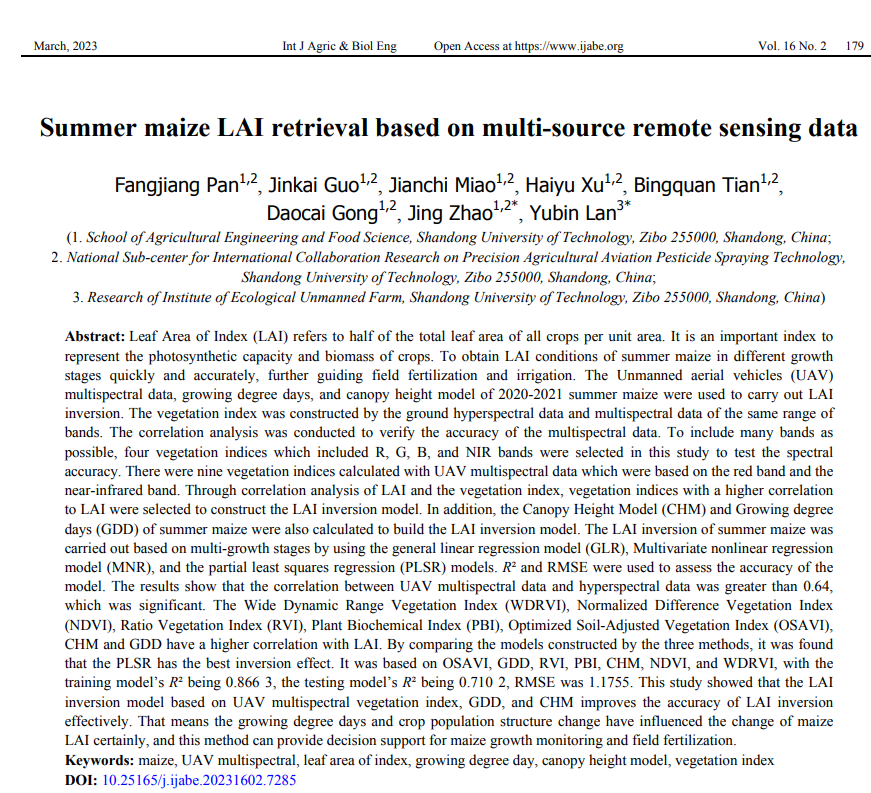 March, 2023 Int J Agric & Biol Eng Open Access at https://www.ijabe.org Vol. 16 No. 2 179

Summer maize LAI retrieval based on multi-source remote sensing data

Fangjiang Pan$^{1,2}$, Jinkai Guo$^{1,2}$, Jianchi Miao$^{1,2}$, Haiyu Xu$^{1,2}$, Bingquan Tian$^{1,2}$, Daocai Gong$^{1,2}$, Jing Zhao$^{1,2*}$, Yubin Lan$^{3*}$

(1. School of Agricultural Engineering and Food Science, Shandong University of Technology, Zibo 255000, Shandong, China;
2. National Sub-center for International Collaboration Research on Precision Agricultural Aviation Pesticide Spraying Technology, Shandong University of Technology, Zibo 255000, Shandong, China;
3. Research of Institute of Ecological Unmanned Farm, Shandong University of Technology, Zibo 255000, Shandong, China)

Abstract: Leaf Area of Index (LAI) refers to half of the total leaf area of all crops per unit area. It is an important index to represent the photosynthetic capacity and biomass of crops. To obtain LAI conditions of summer maize in different growth stages quickly and accurately, further guiding field fertilization and irrigation. The Unmanned aerial vehicles (UAV) multispectral data, growing degree days, and canopy height model of 2020-2021 summer maize were used to carry out LAI inversion. The vegetation index was constructed by the ground hyperspectral data and multispectral data of the same range of bands. The correlation analysis was conducted to verify the accuracy of the multispectral data. To include many bands as possible, four vegetation indices which included R, G, B, and NIR bands were selected in this study to test the spectral accuracy. There were nine vegetation indices calculated with UAV multispectral data which were based on the red band and the near-infrared band. Through correlation analysis of LAI and the vegetation index, vegetation indices with a higher correlation to LAI were selected to construct the LAI inversion model. In addition, the Canopy Height Model (CHM) and Growing degree days (GDD) of summer maize were also calculated to build the LAI inversion model. The LAI inversion of summer maize was carried out based on multi-growth stages by using the general linear regression model (GLR), Multivariate nonlinear regression model (MNR), and the partial least squares regression (PLSR) models. $R^2$ and RMSE were used to assess the accuracy of the model. The results show that the correlation between UAV multispectral data and hyperspectral data was greater than 0.64, which was significant. The Wide Dynamic Range Vegetation Index (WDRVI), Normalized Difference Vegetation Index (NDVI), Ratio Vegetation Index (RVI), Plant Biochemical Index (PBI), Optimized Soil-Adjusted Vegetation Index (OSAVI), CHM and GDD have a higher correlation with LAI. By comparing the models constructed by the three methods, it was found that the PLSR has the best inversion effect. It was based on OSAVI, GDD, RVI, PBI, CHM, NDVI, and WDRVI, with the training model's $R^2$ being 0.866 3, the testing model's $R^2$ being 0.710 2, RMSE was 1.1755. This study showed that the LAI inversion model based on UAV multispectral vegetation index, GDD, and CHM improves the accuracy of LAI inversion effectively. That means the growing degree days and crop population structure change have influenced the change of maize LAI certainly, and this method can provide decision support for maize growth monitoring and field fertilization.
Keywords: maize, UAV multispectral, leaf area of index, growing degree day, canopy height model, vegetation index
DOI: 10.25165/j.ijabe.20231602.7285